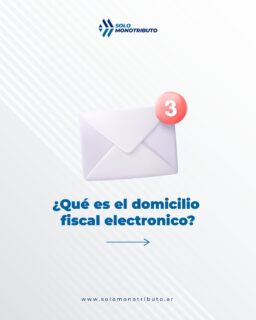 SOLO
MONOTRIBUTO

3

¿Qué es el domicilio fiscal electronico?

www.solomonotributo.ar